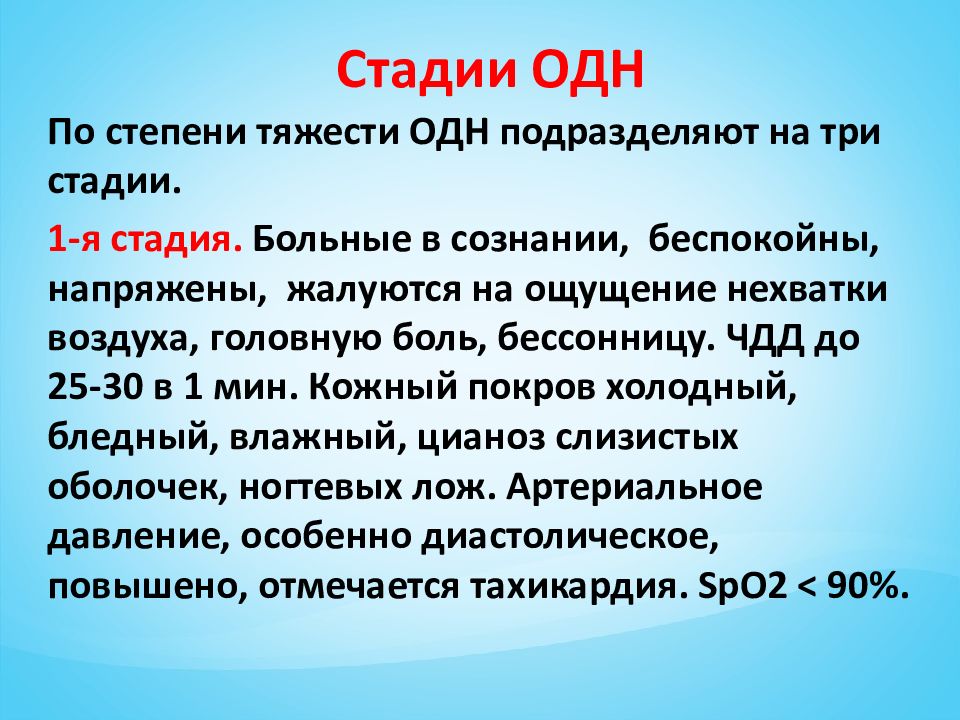 Стадии ОДН

По степени тяжести ОДН подразделяют на три стадии.

1-я стадия. Больные в сознании, беспокойны, напряжены, жалуются на ощущение нехватки воздуха, головную боль, бессонницу. ЧДД до 25-30 в 1 мин. Кожный покров холодный, бледный, влажный, цианоз слизистых оболочек, ногтевых лож. Артериальное давление, особенно диастолическое, повышено, отмечается тахикардия. SpO2 < 90%.